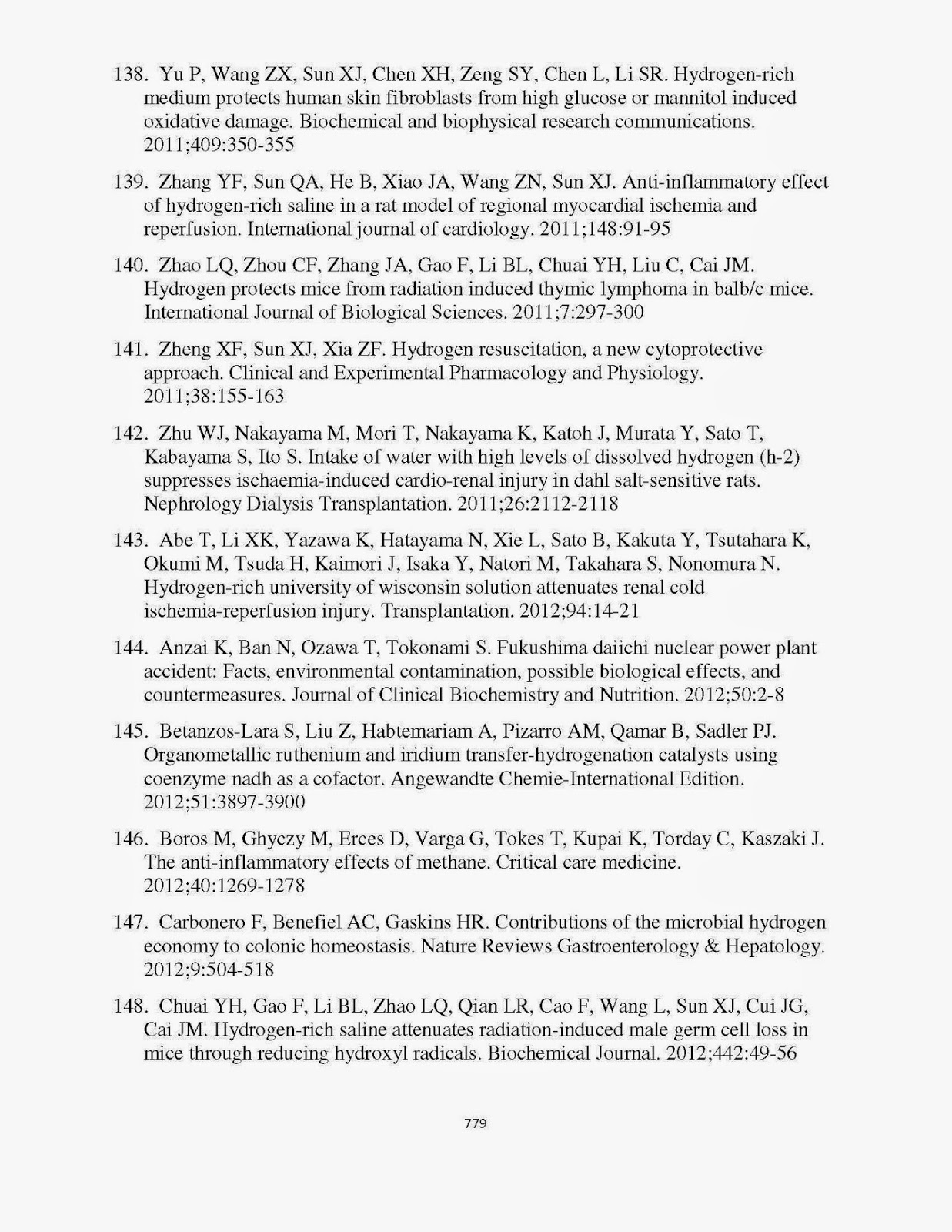 138. Yu P, Wang ZX, Sun XJ, Chen XH, Zeng SY, Chen L, Li SR. Hydrogen-rich medium protects human skin fibroblasts from high glucose or mannitol induced oxidative damage. Biochemical and biophysical research communications. 2011;409:350-355

139. Zhang YF, Sun QA, He B, Xiao JA, Wang ZN, Sun XJ. Anti-inflammatory effect of hydrogen-rich saline in a rat model of regional myocardial ischemia and reperfusion. International journal of cardiology. 2011;148:91-95

140. Zhao LQ, Zhou CF, Zhang JA, Gao F, Li BL, Chuai YH, Liu C, Cai JM. Hydrogen protects mice from radiation induced thymic lymphoma in balb/c mice. International Journal of Biological Sciences. 2011;7:297-300

141. Zheng XF, Sun XJ, Xia ZF. Hydrogen resuscitation, a new cytoprotective approach. Clinical and Experimental Pharmacology and Physiology. 2011;38:155-163

142. Zhu WJ, Nakayama M, Mori T, Nakayama K, Katoh J, Murata Y, Sato T, Kabayama S, Ito S. Intake of water with high levels of dissolved hydrogen (h-2) suppresses ischaemia-induced cardio-renal injury in dahl salt-sensitive rats. Nephrology Dialysis Transplantation. 2011;26:2112-2118

143. Abe T, Li XK, Yazawa K, Hatayama N, Xie L, Sato B, Kakuta Y, Tsutahara K, Okumi M, Tsuda H, Kaimori J, Isaka Y, Natori M, Takahara S, Nonomura N. Hydrogen-rich university of wisconsin solution attenuates renal cold ischemia-reperfusion injury. Transplantation. 2012;94:14-21

144. Anzai K, Ban N, Ozawa T, Tokonami S. Fukushima daiichi nuclear power plant accident: Facts, environmental contamination, possible biological effects, and countermeasures. Journal of Clinical Biochemistry and Nutrition. 2012;50:2-8

145. Betanzos-Lara S, Liu Z, Habtemariam A, Pizarro AM, Qamar B, Sadler PJ. Organometallic ruthenium and iridium transfer-hydrogenation catalysts using coenzyme nadh as a cofactor. Angewandte Chemie-International Edition. 2012;51:3897-3900

146. Boros M, Ghyczy M, Erces D, Varga G, Tokes T, Kupai K, Torday C, Kaszaki J. The anti-inflammatory effects of methane. Critical care medicine. 2012;40:1269-1278

147. Carbonero F, Benefiel AC, Gaskins HR. Contributions of the microbial hydrogen economy to colonic homeostasis. Nature Reviews Gastroenterology & Hepatology. 2012;9:504-518

148. Chuai YH, Gao F, Li BL, Zhao LQ, Qian LR, Cao F, Wang L, Sun XJ, Cui JG, Cai JM. Hydrogen-rich saline attenuates radiation-induced male germ cell loss in mice through reducing hydroxyl radicals. Biochemical Journal. 2012;442:49-56

779